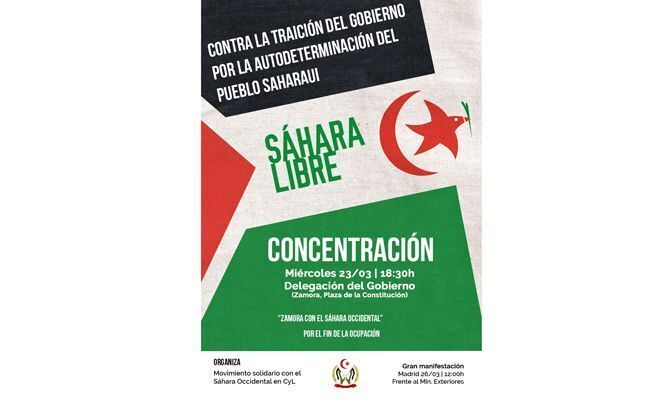 CONTRA LA TRAICIÓN DEL GOBIERNO POR LA AUTODETERMINACIÓN DEL PUEBLO SAHARAUI

SÁHARA LIBRE

CONCENTRACIÓN

Miércoles 23/03 | 18:30h
Delegación del Gobierno
(Zamora, Plaza de la Constitución)

"ZAMORA CON EL SÁHARA OCCIDENTAL"
POR EL FIN DE LA OCUPACIÓN

ORGANIZA
Movimiento solidario con el Sáhara Occidental en CyL

Gran manifestación
Madrid 26/03 | 12:00h
Frente al Min. Exteriores